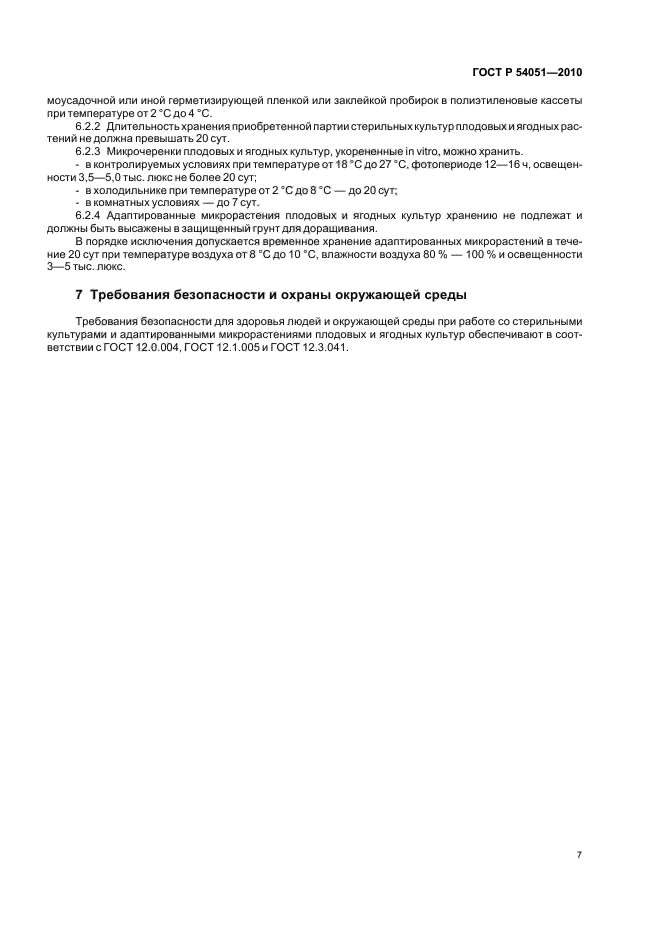 ГОСТ Р 54051—2010

моусадочной или иной герметизирующей пленкой или заклейкой пробирок в полиэтиленовые кассеты при температуре от 2 °С до 4 °С.

6.2.2 Длительность хранения приобретенной партии стерильных культур плодовых и ягодных растений не должна превышать 20 сут.

6.2.3 Микрочеренки плодовых и ягодных культур, укорененные in vitro, можно хранить.

- в контролируемых условиях при температуре от 18 °С до 27 °С, фотопериоде 12—16 ч, освещенности 3,5—5,0 тыс. люкс не более 20 сут;
- в холодильнике при температуре от 2 °С до 8 °С — до 20 сут;
- в комнатных условиях — до 7 сут.

6.2.4 Адаптированные микрорастения плодовых и ягодных культур хранению не подлежат и должны быть высажены в защищенный грунт для доращивания.

В порядке исключения допускается временное хранение адаптированных микрорастений в течение 20 сут при температуре воздуха от 8 °С до 10 °С, влажности воздуха 80 % — 100 % и освещенности 3—5 тыс. люкс.

7 Требования безопасности и охраны окружающей среды

Требования безопасности для здоровья людей и окружающей среды при работе со стерильными культурами и адаптированными микрорастениями плодовых и ягодных культур обеспечивают в соответствии с ГОСТ 12.0.004, ГОСТ 12.1.005 и ГОСТ 12.3.041.

7